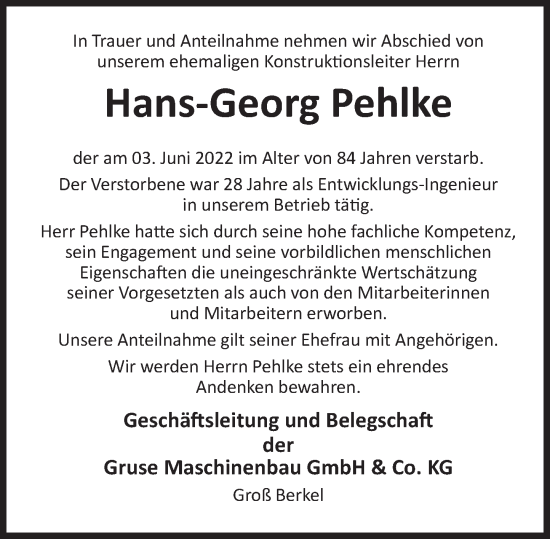 In Trauer und Anteilnahme nehmen wir Abschied von unserem ehemaligen Konstruktionsleiter Herrn

Hans-Georg Pehlke

der am 03. Juni 2022 im Alter von 84 Jahren verstarb.

Der Verstorbene war 28 Jahre als Entwicklungs-Ingenieur in unserem Betrieb tätig.

Herr Pehlke hatte sich durch seine hohe fachliche Kompetenz, sein Engagement und seine vorbildlichen menschlichen Eigenschaften die uneingeschränkte Wertschätzung seiner Vorgesetzten als auch von den Mitarbeiterinnen und Mitarbeitern erworben.

Unsere Anteilnahme gilt seiner Ehefrau mit Angehörigen.

Wir werden Herrn Pehlke stets ein ehrendes Andenken bewahren.

Geschäftsleitung und Belegschaft
der
Gruse Maschinenbau GmbH & Co. KG
Groß Berkel